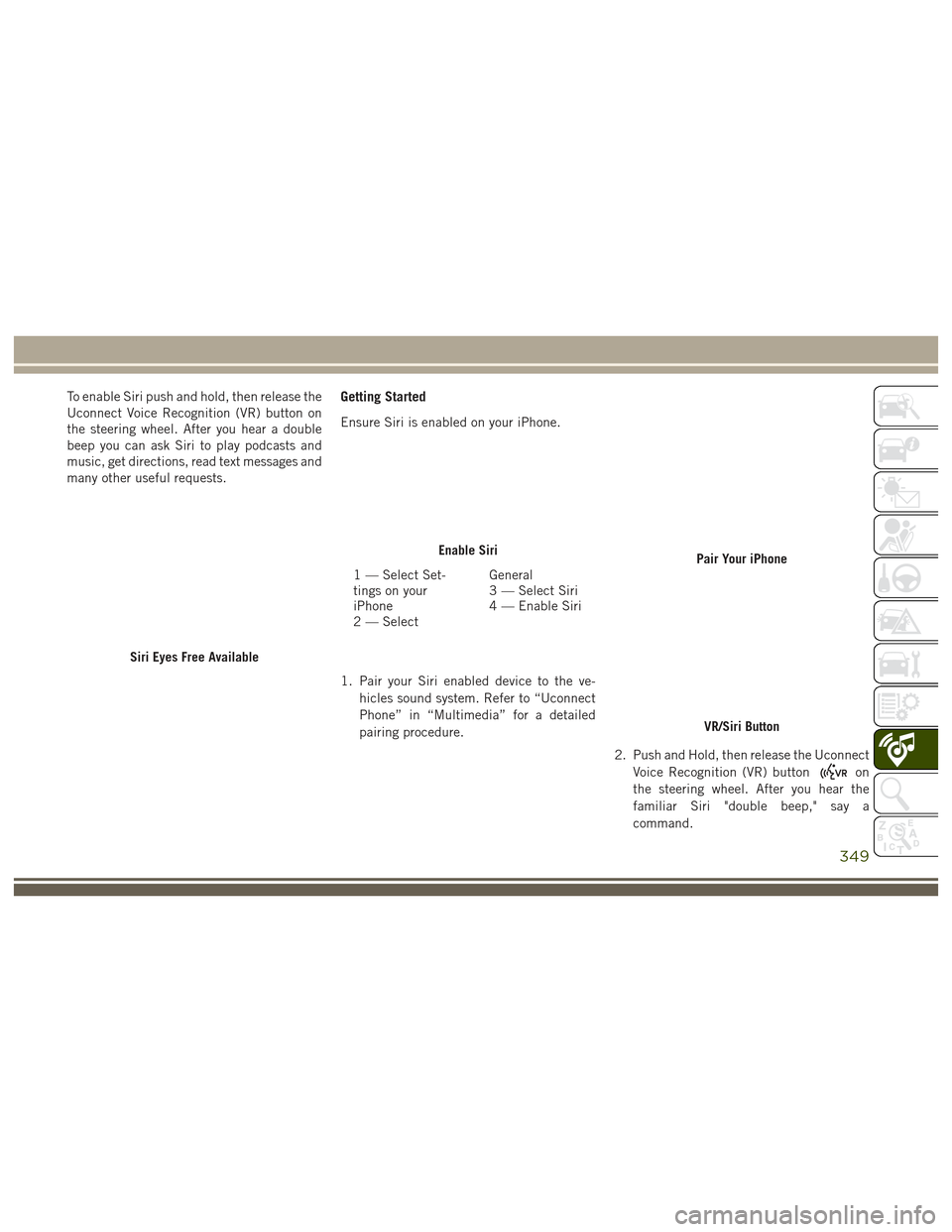 To enable Siri push and hold, then release the Uconnect Voice Recognition (VR) button on the steering wheel. After you hear a double beep you can ask Siri to play podcasts and music, get directions, read text messages and many other useful requests.

Siri Eyes Free Available

Getting Started

Ensure Siri is enabled on your iPhone.

Enable Siri

1 — Select Settings on your iPhone
2 — Select General
3 — Select Siri
4 — Enable Siri

1. Pair your Siri enabled device to the vehicles sound system. Refer to “Uconnect Phone” in “Multimedia” for a detailed pairing procedure.

Pair Your iPhone

VR/Siri Button

2. Push and Hold, then release the Uconnect Voice Recognition (VR) button VR on the steering wheel. After you hear the familiar Siri "double beep," say a command.

349

carmanualsonline.info